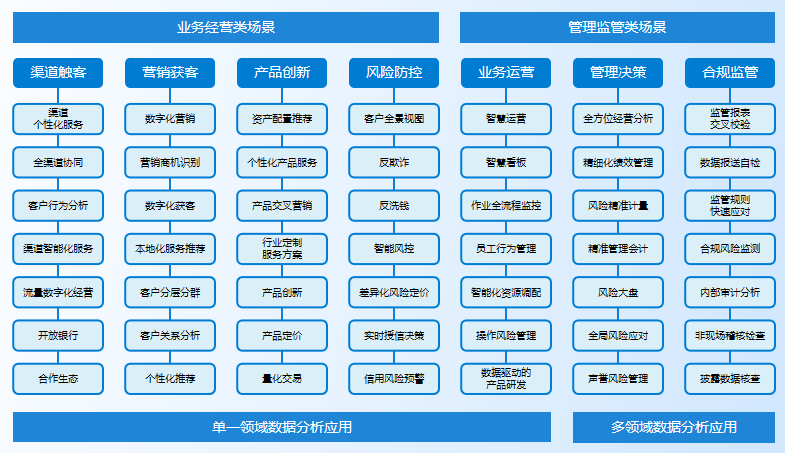 业务经营类场景

管理监管类场景

渠道触客

渠道个性化服务

全渠道协同

客户行为分析

渠道智能化服务

流量数字化经营

开放银行

合作生态

营销获客

数字化营销

营销商机识别

数字化获客

本地化服务推荐

客户分层分群

客户关系分析

个性化推荐

产品创新

资产配置推荐

个性化产品服务

产品交叉营销

行业定制服务方案

产品创新

产品定价

量化交易

风险防控

客户全景视图

反欺诈

反洗钱

智能风控

差异化风险定价

实时授信决策

信用风险预警

业务运营

智慧运营

智慧看板

作业全流程监控

员工行为管理

智能化资源调配

操作风险管理

数据驱动的产品研发

管理决策

全方位经营分析

精细化绩效管理

风险精准计量

精准管理会计

风险大盘

全局风险应对

声誉风险管理

合规监管

监管报表交叉校验

数据报送自检

监管规则快速应对

合规风险监测

内部审计分析

非现场稽核检查

披露数据核查

单一领域数据分析应用

多领域数据分析应用